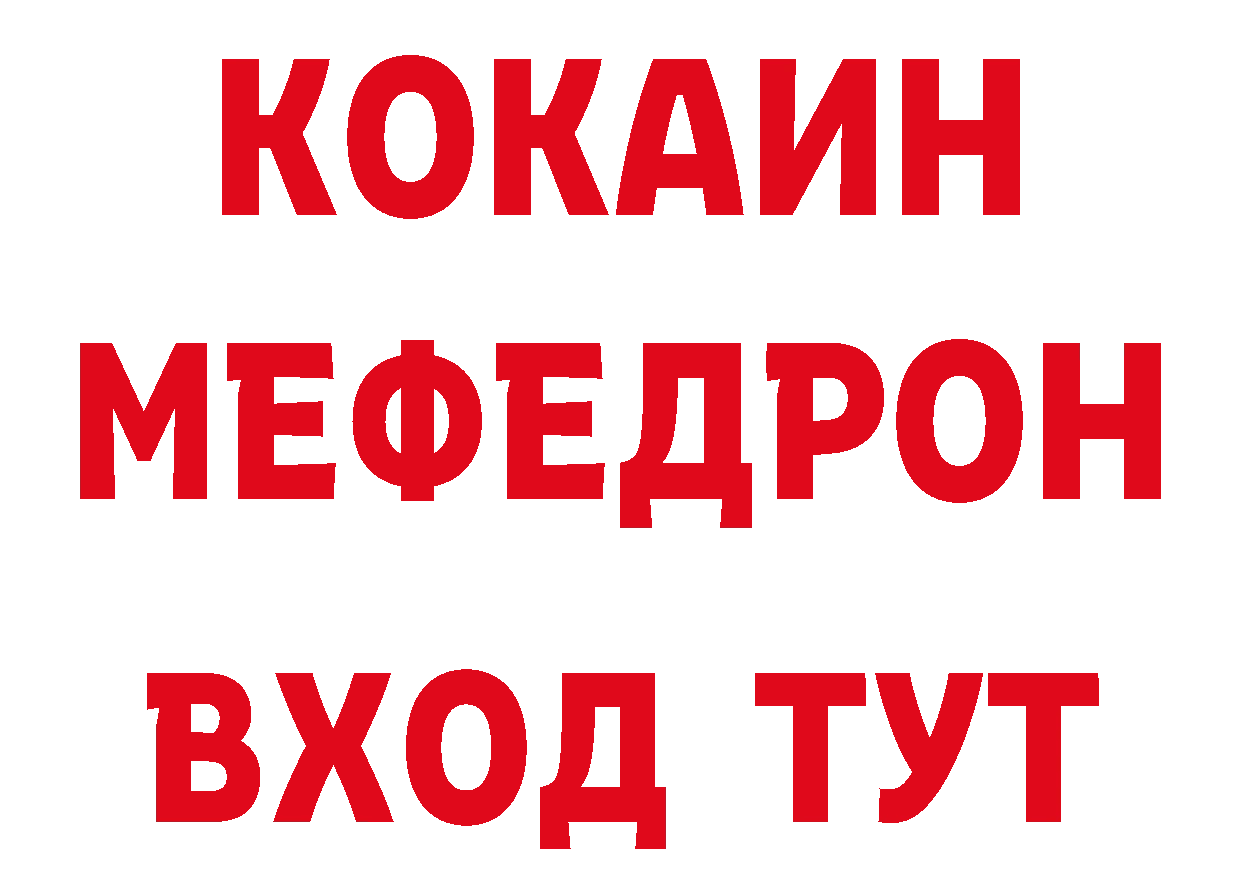 КОКАИН
МЕФЕДРОН
ВХОД ТУТ